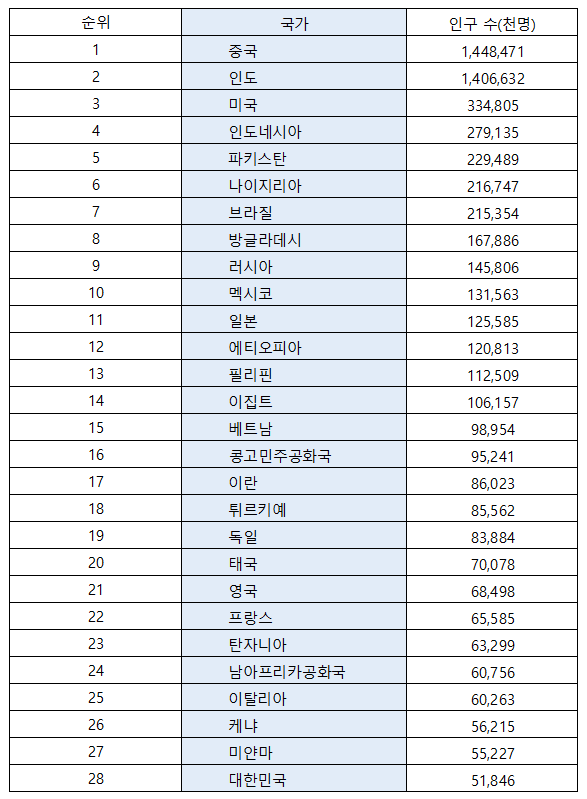 | 순위 | 국가 | 인구 수(천명) |
|---|---|---|
| 1 | 중국 | 1,448,471 |
| 2 | 인도 | 1,406,632 |
| 3 | 미국 | 334,805 |
| 4 | 인도네시아 | 279,135 |
| 5 | 파키스탄 | 229,489 |
| 6 | 나이지리아 | 216,747 |
| 7 | 브라질 | 215,354 |
| 8 | 방글라데시 | 167,886 |
| 9 | 러시아 | 145,806 |
| 10 | 멕시코 | 131,563 |
| 11 | 일본 | 125,585 |
| 12 | 에티오피아 | 120,813 |
| 13 | 필리핀 | 112,509 |
| 14 | 이집트 | 106,157 |
| 15 | 베트남 | 98,954 |
| 16 | 콩고민주공화국 | 95,241 |
| 17 | 이란 | 86,023 |
| 18 | 튀르키예 | 85,562 |
| 19 | 독일 | 83,884 |
| 20 | 태국 | 70,078 |
| 21 | 영국 | 68,498 |
| 22 | 프랑스 | 65,585 |
| 23 | 탄자니아 | 63,299 |
| 24 | 남아프리카공화국 | 60,756 |
| 25 | 이탈리아 | 60,263 |
| 26 | 케냐 | 56,215 |
| 27 | 미얀마 | 55,227 |
| 28 | 대한민국 | 51,846 |